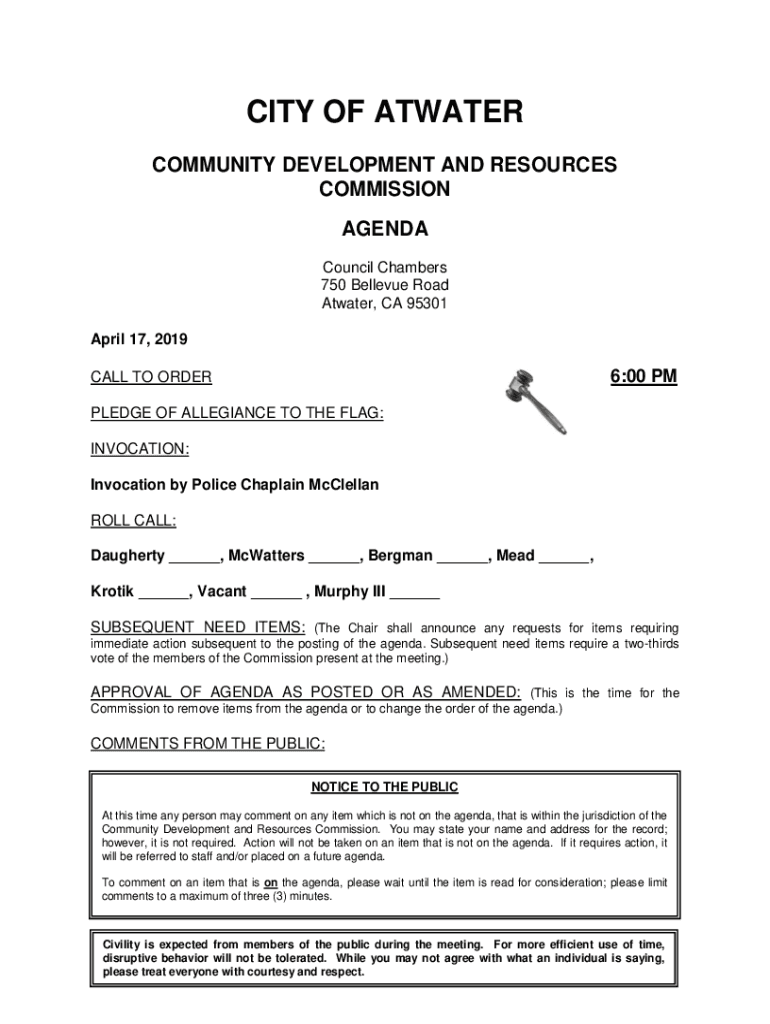 CITY OF ATWATER

COMMUNITY DEVELOPMENT AND RESOURCES COMMISSION

AGENDA

Council Chambers
750 Bellevue Road
Atwater, CA 95301

April 17, 2019

CALL TO ORDER

6:00 PM

PLEDGE OF ALLEGIANCE TO THE FLAG:

INVOCATION:

Invocation by Police Chaplain McClellan

ROLL CALL:

Daugherty ______, McWatters ______, Bergman ______, Mead ______,

Krotik ______, Vacant ______ , Murphy III ______

SUBSEQUENT NEED ITEMS: (The Chair shall announce any requests for items requiring immediate action subsequent to the posting of the agenda. Subsequent need items require a two-thirds vote of the members of the Commission present at the meeting.)

APPROVAL OF AGENDA AS POSTED OR AS AMENDED: (This is the time for the Commission to remove items from the agenda or to change the order of the agenda.)

COMMENTS FROM THE PUBLIC:

NOTICE TO THE PUBLIC

At this time any person may comment on any item which is not on the agenda, that is within the jurisdiction of the Community Development and Resources Commission. You may state your name and address for the record; however, it is not required. Action will not be taken on an item that is not on the agenda. If it requires action, it will be referred to staff and/or placed on a future agenda.

To comment on an item that is on the agenda, please wait until the item is read for consideration; please limit comments to a maximum of three (3) minutes.

Civility is expected from members of the public during the meeting. For more efficient use of time, disruptive behavior will not be tolerated. While you may not agree with what an individual is saying, please treat everyone with courtesy and respect.